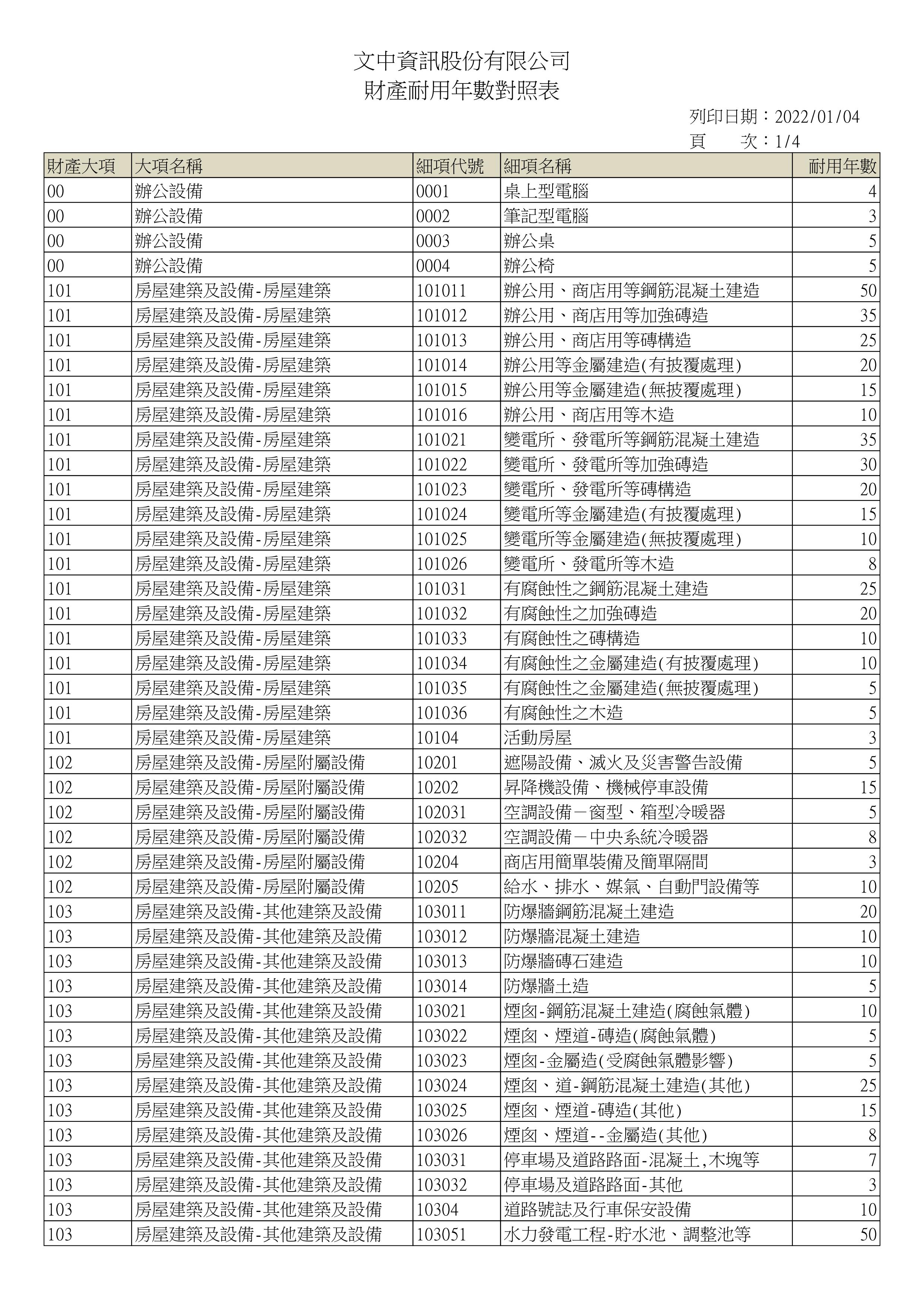 文中資訊股份有限公司
財產耐用年數對照表

列印日期：2022/01/04
頁　　次：1/4

| 財產大項 | 大項名稱 | 細項代號 | 細項名稱 | 耐用年數 |
|---|---|---|---|---|
| 00 | 辦公設備 | 0001 | 桌上型電腦 | 4 |
| 00 | 辦公設備 | 0002 | 筆記型電腦 | 3 |
| 00 | 辦公設備 | 0003 | 辦公桌 | 5 |
| 00 | 辦公設備 | 0004 | 辦公椅 | 5 |
| 101 | 房屋建築及設備-房屋建築 | 101011 | 辦公用、商店用等鋼筋混凝土建造 | 50 |
| 101 | 房屋建築及設備-房屋建築 | 101012 | 辦公用、商店用等加強磚造 | 35 |
| 101 | 房屋建築及設備-房屋建築 | 101013 | 辦公用、商店用等磚構造 | 25 |
| 101 | 房屋建築及設備-房屋建築 | 101014 | 辦公用等金屬建造(有披覆處理) | 20 |
| 101 | 房屋建築及設備-房屋建築 | 101015 | 辦公用等金屬建造(無披覆處理) | 15 |
| 101 | 房屋建築及設備-房屋建築 | 101016 | 辦公用、商店用等木造 | 10 |
| 101 | 房屋建築及設備-房屋建築 | 101021 | 變電所、發電所等鋼筋混凝土建造 | 35 |
| 101 | 房屋建築及設備-房屋建築 | 101022 | 變電所、發電所等加強磚造 | 30 |
| 101 | 房屋建築及設備-房屋建築 | 101023 | 變電所、發電所等磚構造 | 20 |
| 101 | 房屋建築及設備-房屋建築 | 101024 | 變電所等金屬建造(有披覆處理) | 15 |
| 101 | 房屋建築及設備-房屋建築 | 101025 | 變電所等金屬建造(無披覆處理) | 10 |
| 101 | 房屋建築及設備-房屋建築 | 101026 | 變電所、發電所等木造 | 8 |
| 101 | 房屋建築及設備-房屋建築 | 101031 | 有腐蝕性之鋼筋混凝土建造 | 25 |
| 101 | 房屋建築及設備-房屋建築 | 101032 | 有腐蝕性之加強磚造 | 20 |
| 101 | 房屋建築及設備-房屋建築 | 101033 | 有腐蝕性之磚構造 | 10 |
| 101 | 房屋建築及設備-房屋建築 | 101034 | 有腐蝕性之金屬建造(有披覆處理) | 10 |
| 101 | 房屋建築及設備-房屋建築 | 101035 | 有腐蝕性之金屬建造(無披覆處理) | 5 |
| 101 | 房屋建築及設備-房屋建築 | 101036 | 有腐蝕性之木造 | 5 |
| 101 | 房屋建築及設備-房屋建築 | 10104 | 活動房屋 | 3 |
| 102 | 房屋建築及設備-房屋附屬設備 | 10201 | 遮陽設備、滅火及災害警告設備 | 5 |
| 102 | 房屋建築及設備-房屋附屬設備 | 10202 | 昇降機設備、機械停車設備 | 15 |
| 102 | 房屋建築及設備-房屋附屬設備 | 102031 | 空調設備－窗型、箱型冷暖器 | 5 |
| 102 | 房屋建築及設備-房屋附屬設備 | 102032 | 空調設備－中央系統冷暖器 | 8 |
| 102 | 房屋建築及設備-房屋附屬設備 | 10204 | 商店用簡單裝備及簡單隔間 | 3 |
| 102 | 房屋建築及設備-房屋附屬設備 | 10205 | 給水、排水、媒氣、自動門設備等 | 10 |
| 103 | 房屋建築及設備-其他建築及設備 | 103011 | 防爆牆鋼筋混凝土建造 | 20 |
| 103 | 房屋建築及設備-其他建築及設備 | 103012 | 防爆牆混凝土建造 | 10 |
| 103 | 房屋建築及設備-其他建築及設備 | 103013 | 防爆牆磚石建造 | 10 |
| 103 | 房屋建築及設備-其他建築及設備 | 103014 | 防爆牆土造 | 5 |
| 103 | 房屋建築及設備-其他建築及設備 | 103021 | 煙囪-鋼筋混凝土建造(腐蝕氣體) | 10 |
| 103 | 房屋建築及設備-其他建築及設備 | 103022 | 煙囪、煙道-磚造(腐蝕氣體) | 5 |
| 103 | 房屋建築及設備-其他建築及設備 | 103023 | 煙囪-金屬造(受腐蝕氣體影響) | 5 |
| 103 | 房屋建築及設備-其他建築及設備 | 103024 | 煙囪、道-鋼筋混凝土建造(其他) | 25 |
| 103 | 房屋建築及設備-其他建築及設備 | 103025 | 煙囪、煙道-磚造(其他) | 15 |
| 103 | 房屋建築及設備-其他建築及設備 | 103026 | 煙囪、煙道--金屬造(其他) | 8 |
| 103 | 房屋建築及設備-其他建築及設備 | 103031 | 停車場及道路路面-混凝土,木塊等 | 7 |
| 103 | 房屋建築及設備-其他建築及設備 | 103032 | 停車場及道路路面-其他 | 3 |
| 103 | 房屋建築及設備-其他建築及設備 | 10304 | 道路號誌及行車保安設備 | 10 |
| 103 | 房屋建築及設備-其他建築及設備 | 103051 | 水力發電工程-貯水池、調整池等 | 50 |